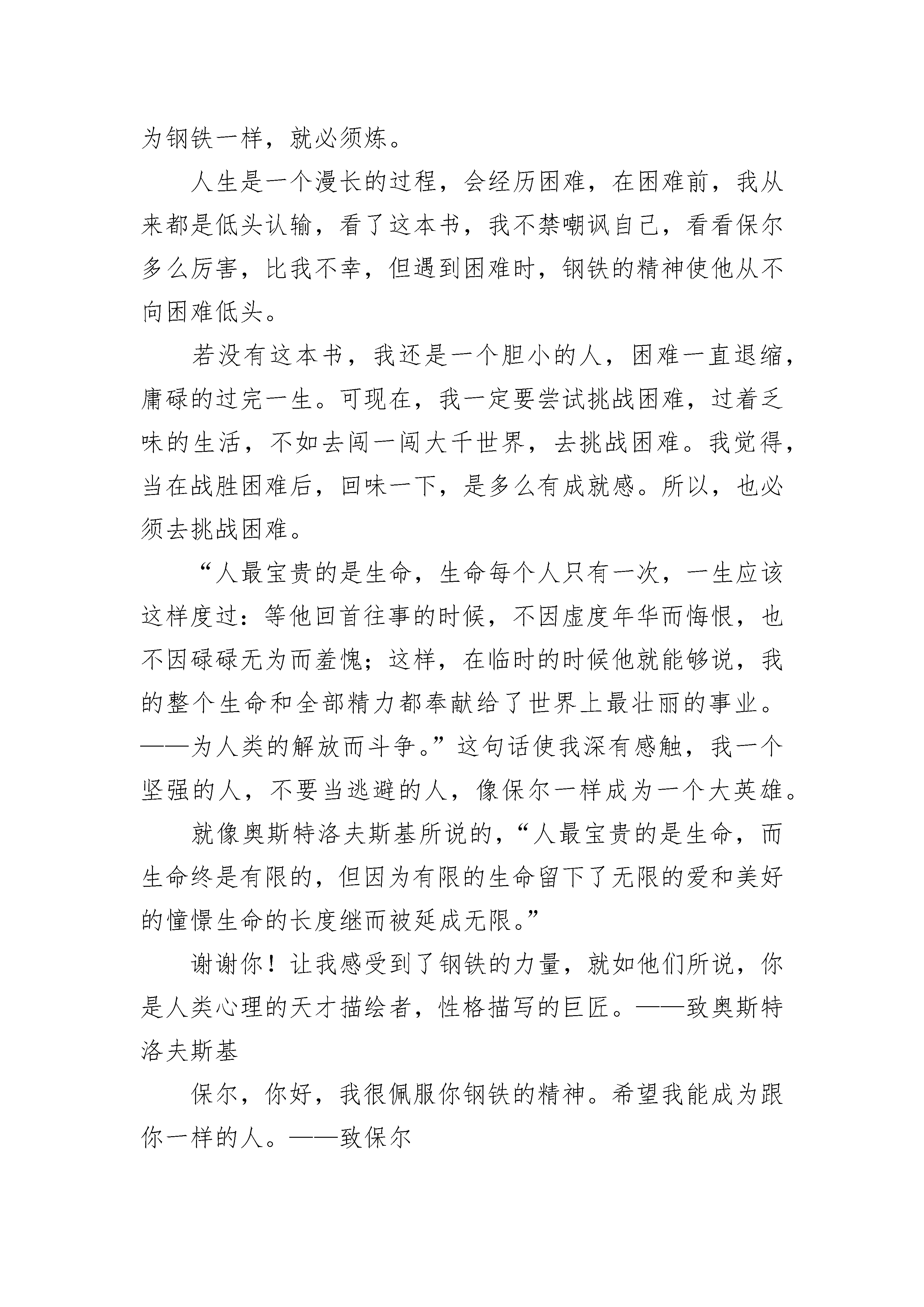 为钢铁一样，就必须炼。

人生是一个漫长的过程，会经历困难，在困难前，我从来都是低头认输，看了这本书，我不禁嘲讽自己，看看保尔多么厉害，比我不幸，但遇到困难时，钢铁的精神使他从不向困难低头。

若没有这本书，我还是一个胆小的人，困难一直退缩，庸碌的过完一生。可现在，我一定要尝试挑战困难，过着乏味的生活，不如去闯一闯大千世界，去挑战困难。我觉得，当在战胜困难后，回味一下，是多么有成就感。所以，也必须去挑战困难。

“人最宝贵的是生命，生命每个人只有一次，一生应该这样度过：等他回首往事的时候，不因虚度年华而悔恨，也不因碌碌无为而羞愧；这样，在临时的时候他就能够说，我的整个生命和全部精力都奉献给了世界上最壮丽的事业。——为人类的解放而斗争。”这句话使我深有感触，我一个坚强的人，不要当逃避的人，像保尔一样成为一个大英雄。

就像奥斯特洛夫斯基所说的，“人最宝贵的是生命，而生命终是有限的，但因为有限的生命留下了无限的爱和美好的憧憬生命的长度继而被延成无限。”

谢谢你！让我感受到了钢铁的力量，就如他们所说，你是人类心理的天才描绘者，性格描写的巨匠。——致奥斯特洛夫斯基

保尔，你好，我很佩服你钢铁的精神。希望我能成为跟你一样的人。——致保尔